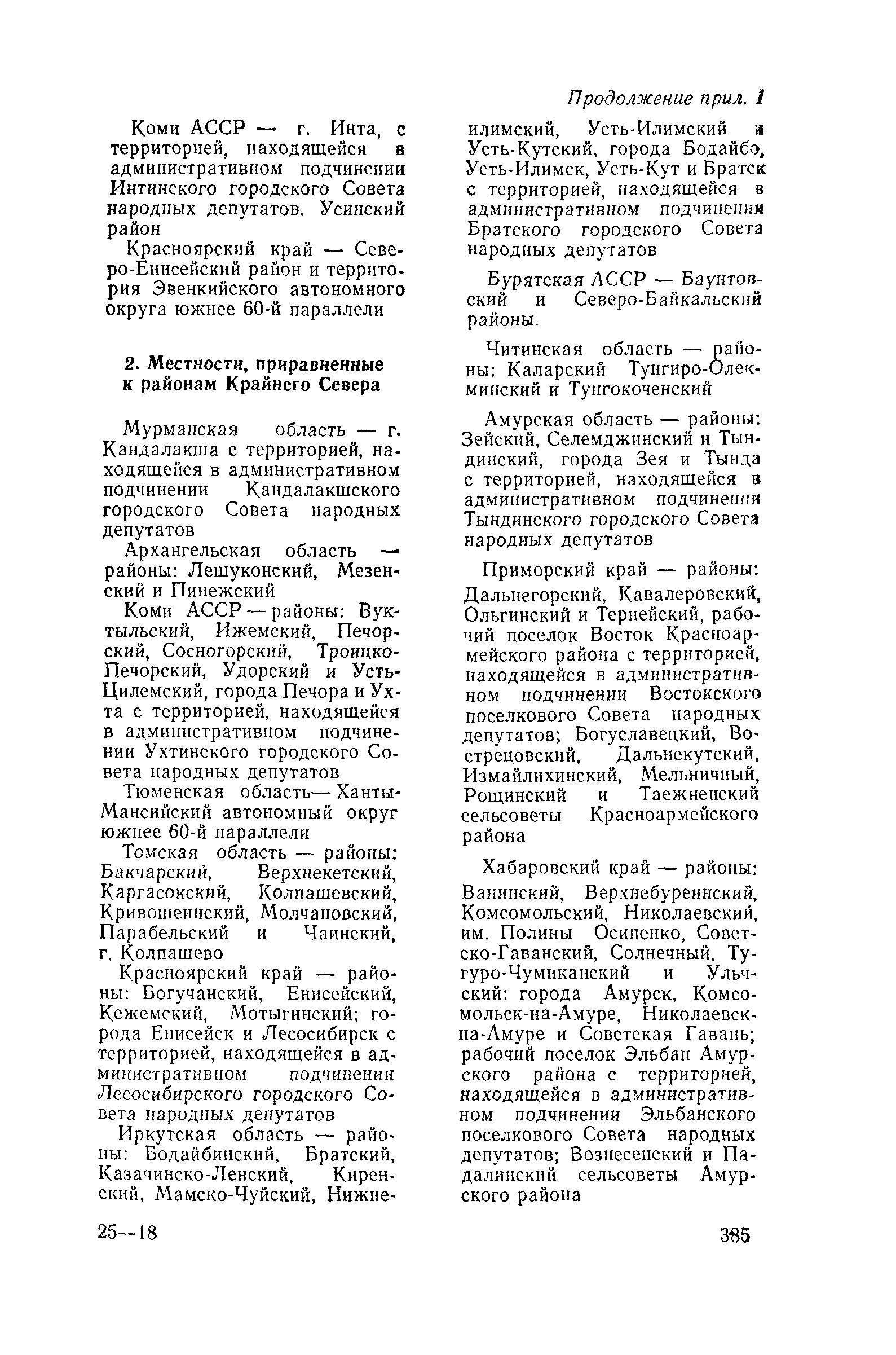 Продолжение прил. 1

Коми АССР — г. Инта, с территорией, находящейся в административном подчинении Интинского городского Совета народных депутатов. Усинский район

Красноярский край — Северо-Енисейский район и территория Эвенкийского автономного округа южнее 60-й параллели

2. Местности, приравненные к районам Крайнего Севера

Мурманская область — г. Кандалакша с территорией, находящейся в административном подчинении Кандалакшского городского Совета народных депутатов

Архангельская область — районы: Лешуконский, Мезенский и Пинежский

Коми АССР — районы: Вуктыльский, Ижемский, Печорский, Сосногорский, Троицко-Печорский, Удорский и Усть-Цилемский, города Печора и Ухта с территорией, находящейся в административном подчинении Ухтинского городского Совета народных депутатов

Тюменская область — Ханты-Мансийский автономный округ южнее 60-й параллели

Томская область — районы: Бакчарский, Верхнекетский, Каргасокский, Колпашевский, Кривошеинский, Молчановский, Парабельский и Чаинский, г. Колпашево

Красноярский край — районы: Богучанский, Енисейский, Кежемский, Мотыгинский; города Енисейск и Лесосибирск с территорией, находящейся в административном подчинении Лесосибирского городского Совета народных депутатов

Иркутская область — районы: Бодайбинский, Братский, Казачинско-Ленский, Киренский, Мамско-Чуйский, Нижнеилимский, Усть-Илимский и Усть-Кутский, города Бодайбо, Усть-Илимск, Усть-Кут и Братск с территорией, находящейся в административном подчинении Братского городского Совета народных депутатов

Бурятская АССР — Баунтовский и Северо-Байкальский районы.

Читинская область — районы: Каларский Тунгиро-Олекминский и Тунгокоченский

Амурская область — районы: Зейский, Селемджинский и Тындинский, города Зея и Тында с территорией, находящейся в административном подчинении Тындинского городского Совета народных депутатов

Приморский край — районы: Дальнегорский, Кавалеровский, Ольгинский и Тернейский, рабочий поселок Восток Красноармейского района с территорией, находящейся в административном подчинении Востокского поселкового Совета народных депутатов; Богуславецкий, Вострецовский, Дальнекутский, Измайлихинский, Мельничный, Рощинский и Таежненский сельсоветы Красноармейского района

Хабаровский край — районы: Ванинский, Верхнебуреинский, Комсомольский, Николаевский, им. Полины Осипенко, Советско-Гаванский, Солнечный, Тугуро-Чумиканский и Ульчский: города Амурск, Комсомольск-на-Амуре, Николаевск-на-Амуре и Советская Гавань; рабочий поселок Эльбан Амурского района с территорией, находящейся в административном подчинении Эльбанского поселкового Совета народных депутатов; Вознесенский и Падалинский сельсоветы Амурского района

25—18

385